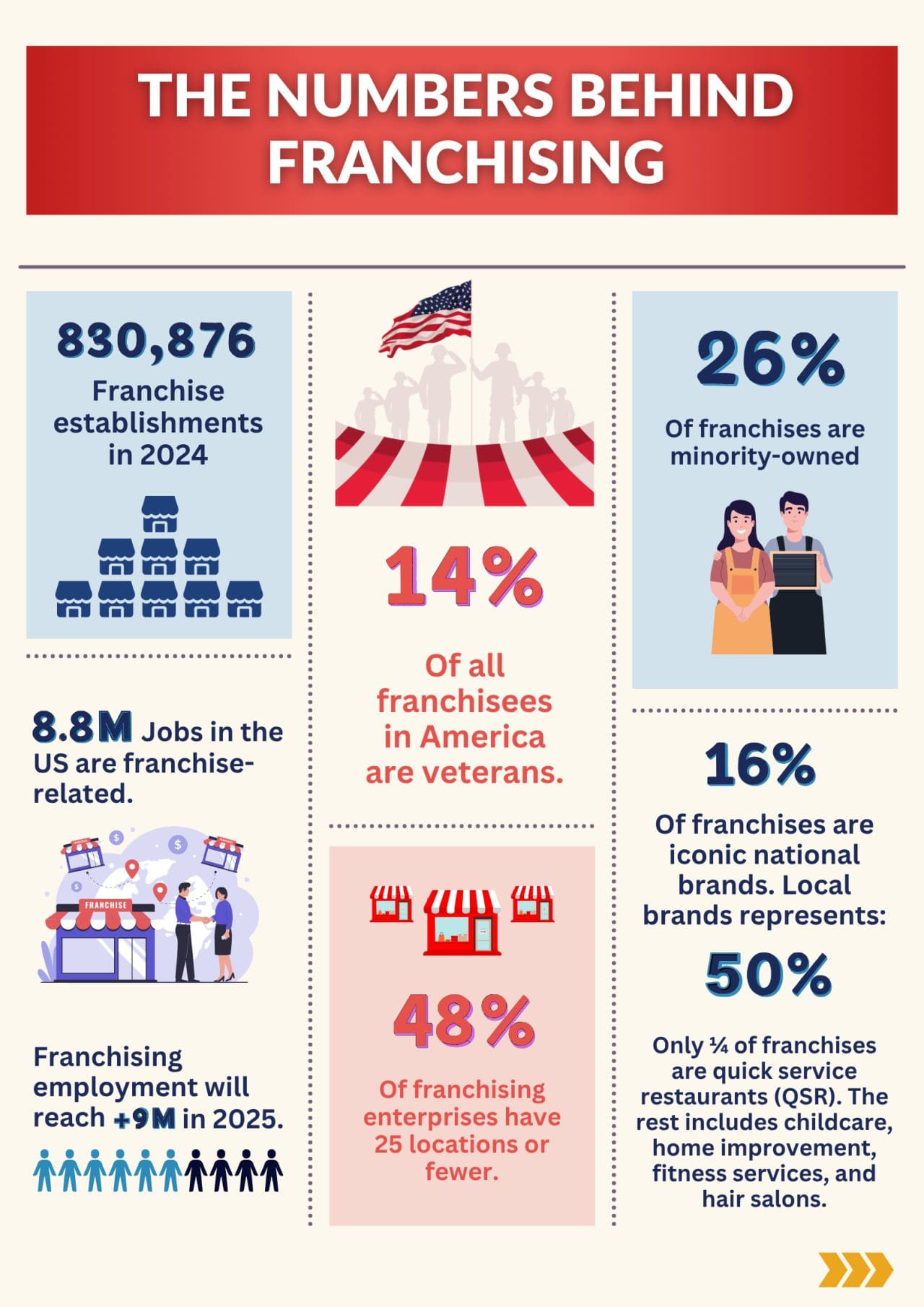 THE NUMBERS BEHIND FRANCHISING

830,876

Franchise establishments in 2024

8.8M Jobs in the US are franchise-related.

FRANCHISE

Franchising employment will reach +9M in 2025.

14%

Of all franchisees in America are veterans.

48%

Of franchising enterprises have 25 locations or fewer.

26%

Of franchises are minority-owned

16%

Of franchises are iconic national brands. Local brands represents:

50%

Only ¼ of franchises are quick service restaurants (QSR). The rest includes childcare, home improvement, fitness services, and hair salons.